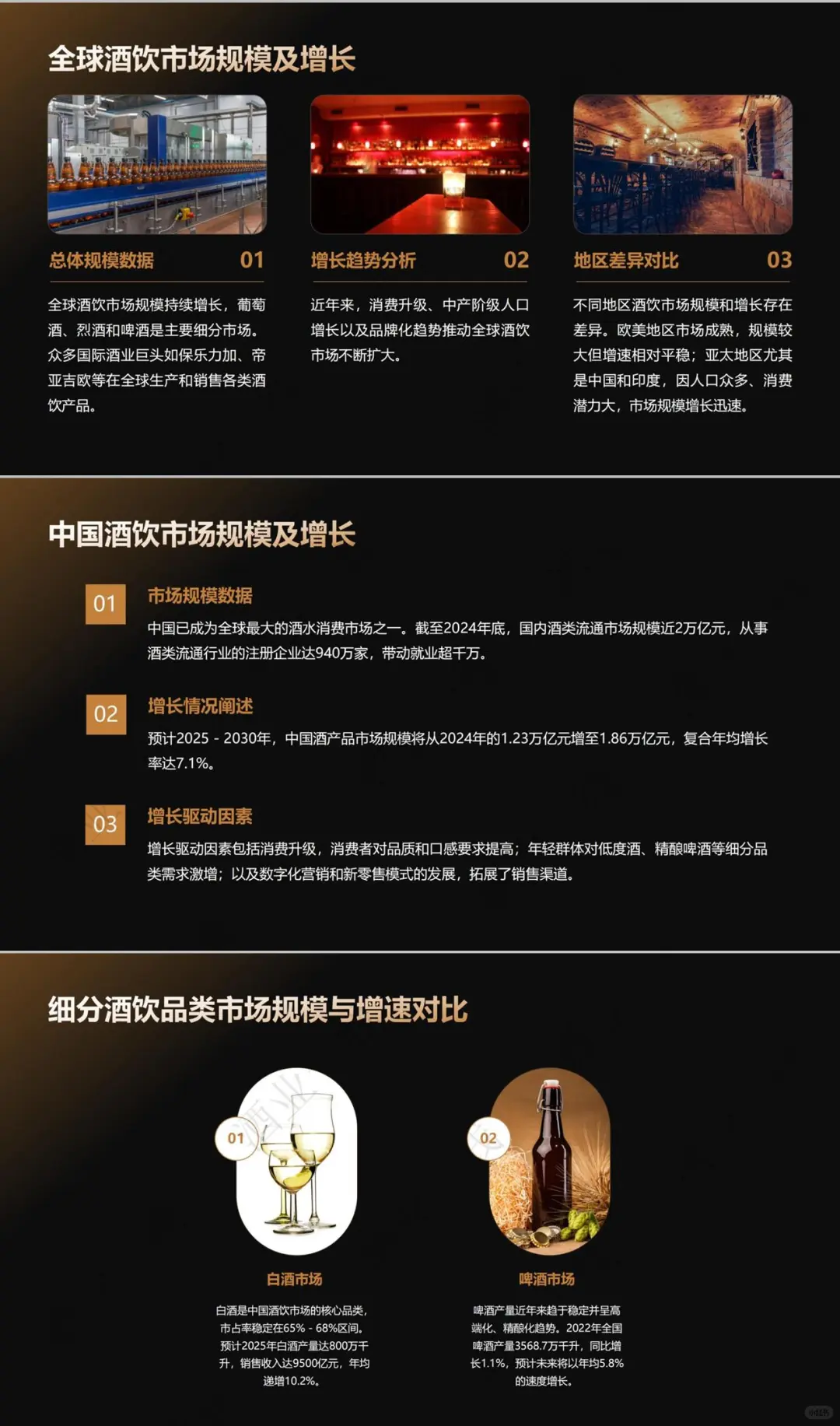 全球酒饮市场规模及增长

总体规模数据 01

全球酒饮市场规模持续增长，葡萄酒、烈酒和啤酒是主要细分市场。众多国际酒业巨头如保乐力加、帝亚吉欧等在全球生产和销售各类酒饮产品。

增长趋势分析 02

近年来，消费升级、中产阶级人口增长以及品牌化趋势推动全球酒饮市场不断扩大。

地区差异对比 03

不同地区酒饮市场规模和增长存在差异。欧美地区市场成熟，规模较大但增速相对平稳；亚太地区尤其是中国和印度，因人口众多、消费潜力大，市场规模增长迅速。

中国酒饮市场规模及增长

01 市场规模数据

中国已成为全球最大的酒水消费市场之一。截至2024年底，国内酒类流通市场规模近2万亿元，从事酒类流通行业的注册企业达940万家，带动就业超千万。

02 增长情况阐述

预计2025 - 2030年，中国酒产品市场规模将从2024年的1.23万亿元增至1.86万亿元，复合年均增长率达7.1%。

03 增长驱动因素

增长驱动因素包括消费升级，消费者对品质和口感要求提高；年轻群体对低度酒、精酿啤酒等细分品类需求激增；以及数字化营销和新零售模式的发展，拓展了销售渠道。

细分酒饮品类市场规模与增速对比

01

白酒市场

白酒是中国酒饮市场的核心品类，市占率稳定在65% - 68%区间。预计2025年白酒产量达800万千升，销售收入达9500亿元，年均递增10.2%。

02

啤酒市场

啤酒产量近年来趋于稳定并呈高端化、精酿化趋势。2022年全国啤酒产量3568.7万千升，同比增长1.1%，预计未来将以年均5.8%的速度增长。